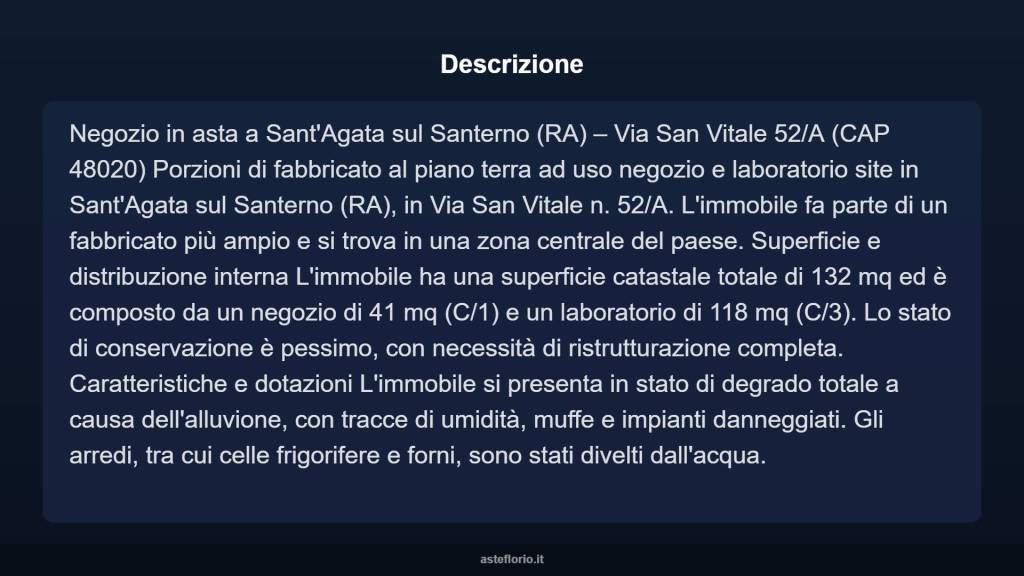 Descrizione

Negozio in asta a Sant'Agata sul Santerno (RA) – Via San Vitale 52/A (CAP 48020) Porzioni di fabbricato al piano terra ad uso negozio e laboratorio site in Sant'Agata sul Santerno (RA), in Via San Vitale n. 52/A. L'immobile fa parte di un fabbricato più ampio e si trova in una zona centrale del paese. Superficie e distribuzione interna L'immobile ha una superficie catastale totale di 132 mq ed è composto da un negozio di 41 mq (C/1) e un laboratorio di 118 mq (C/3). Lo stato di conservazione è pessimo, con necessità di ristrutturazione completa. Caratteristiche e dotazioni L'immobile si presenta in stato di degrado totale a causa dell'alluvione, con tracce di umidità, muffe e impianti danneggiati. Gli arredi, tra cui celle frigorifere e forni, sono stati divelti dall'acqua.

asteflorio.it